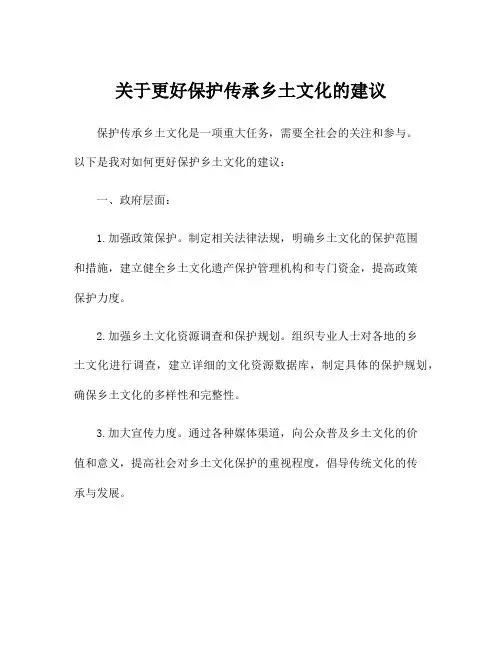 关于更好保护传承乡土文化的建议

保护传承乡土文化是一项重大任务，需要全社会的关注和参与。以下是我对如何更好保护乡土文化的建议：

一、政府层面：

1. 加强政策保护。制定相关法律法规，明确乡土文化的保护范围和措施，建立健全乡土文化遗产保护管理机构和专门资金，提高政策保护力度。

2. 加强乡土文化资源调查和保护规划。组织专业人士对各地的乡土文化进行调查，建立详细的文化资源数据库，制定具体的保护规划，确保乡土文化的多样性和完整性。

3. 加大宣传力度。通过各种媒体渠道，向公众普及乡土文化的价值和意义，提高社会对乡土文化保护的重视程度，倡导传统文化的传承与发展。